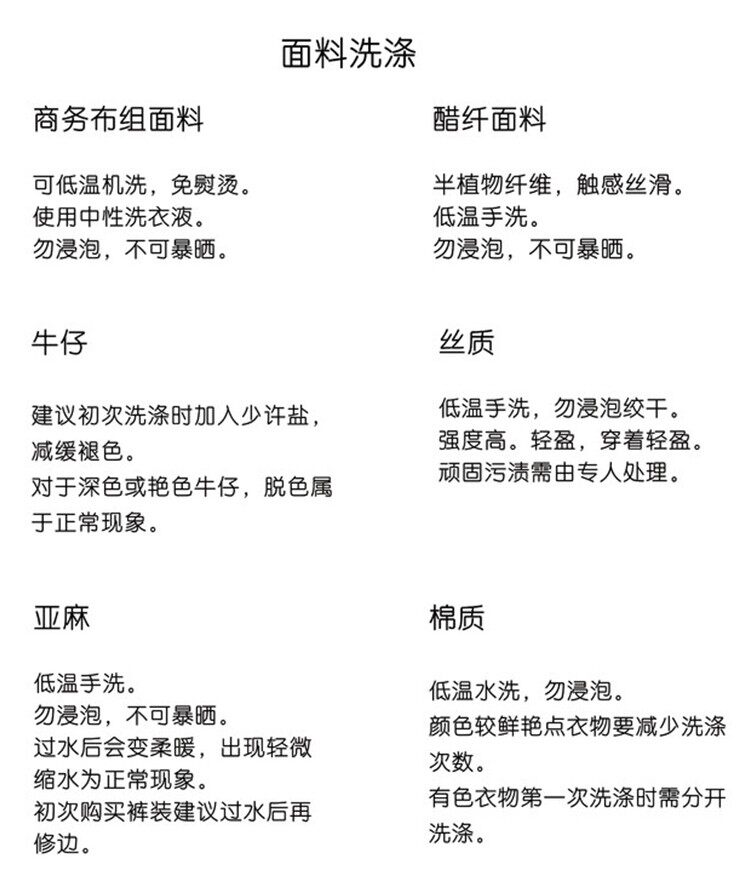 面料洗涤

商务布组面料

可低温机洗，免熨烫。
使用中性洗衣液。
勿浸泡，不可暴晒。

牛仔

建议初次洗涤时加入少许盐，减缓褪色。
对于深色或艳色牛仔，脱色属于正常现象。

亚麻

低温手洗。
勿浸泡，不可暴晒。
过水后会变柔暖，出现轻微缩水为正常现象。
初次购买裤装建议过水后再修边。

醋纤面料

半植物纤维，触感丝滑。
低温手洗。
勿浸泡，不可暴晒。

丝质

低温手洗，勿浸泡绞干。
强度高。轻盈，穿着轻盈。
顽固污渍需由专人处理。

棉质

低温水洗，勿浸泡。
颜色较鲜艳点衣物要减少洗涤次数。
有色衣物第一次洗涤时需分开洗涤。